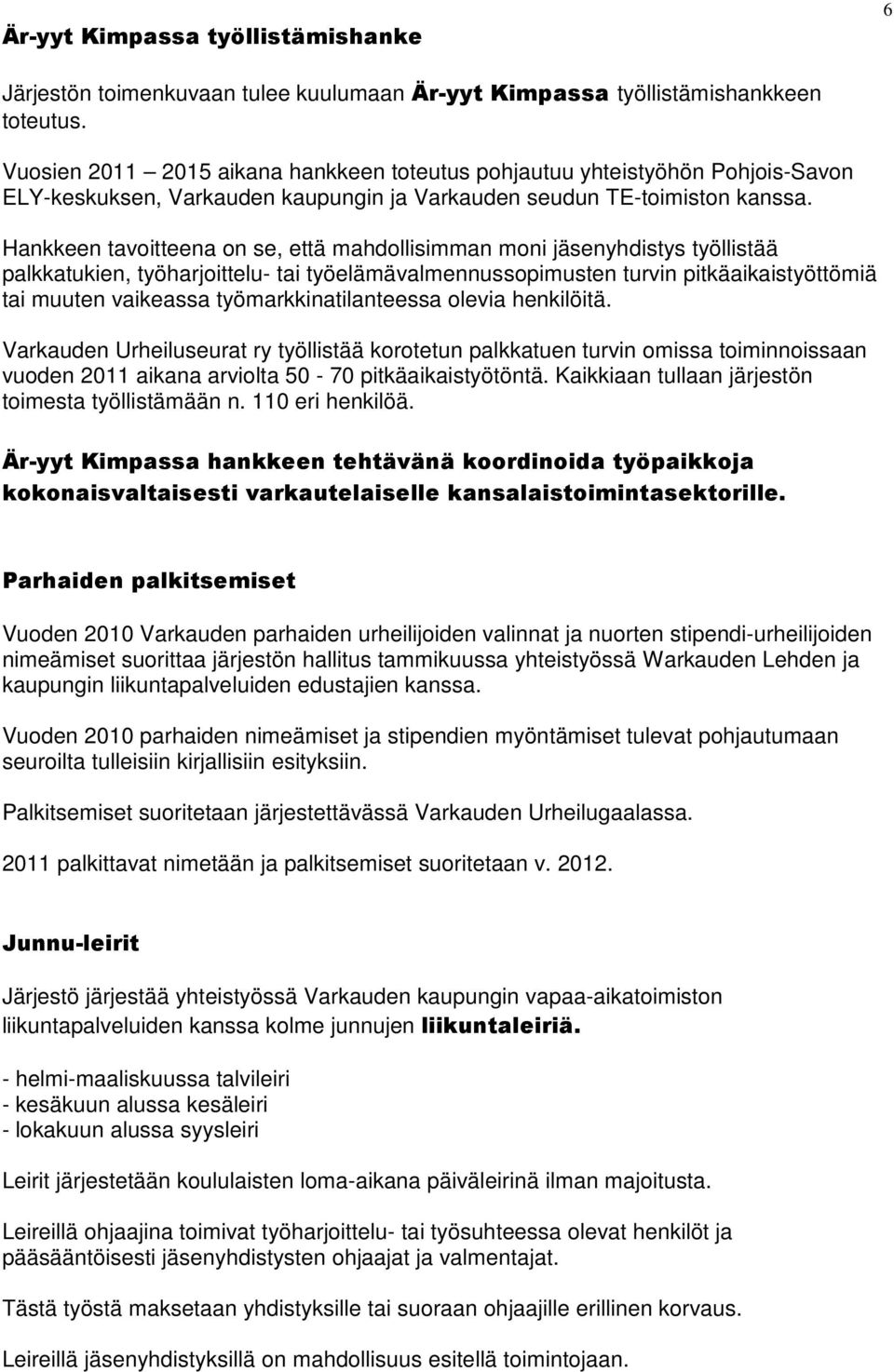 6

Är-yyt Kimpassa työllistämishanke

Järjestön toimenkuvaan tulee kuulumaan Är-yyt Kimpassa työllistämishankkeen toteutus.

Vuosien 2011 – 2015 aikana hankkeen toteutus pohjautuu yhteistyöhön Pohjois-Savon ELY-keskuksen, Varkauden kaupungin ja Varkauden seudun TE-toimiston kanssa.

Hankkeen tavoitteena on se, että mahdollisimman moni jäsenyhdistys työllistää palkkatukien, työharjoittelu- tai työelämävalmennussopimusten turvin pitkäaikaistyöttömiä tai muuten vaikeassa työmarkkinatilanteessa olevia henkilöitä.

Varkauden Urheiluseurat ry työllistää korotetun palkkatuen turvin omissa toiminnoissaan vuoden 2011 aikana arviolta 50 - 70 pitkäaikaistyötöntä. Kaikkiaan tullaan järjestön toimesta työllistämään n. 110 eri henkilöä.

Är-yyt Kimpassa hankkeen tehtävänä koordinoida työpaikkoja kokonaisvaltaisesti varkautelaiselle kansalaistoimintasektorille.

Parhaiden palkitsemiset

Vuoden 2010 Varkauden parhaiden urheilijoiden valinnat ja nuorten stipendi-urheilijoiden nimeämiset suorittaa järjestön hallitus tammikuussa yhteistyössä Warkauden Lehden ja kaupungin liikuntapalveluiden edustajien kanssa.

Vuoden 2010 parhaiden nimeämiset ja stipendien myöntämiset tulevat pohjautumaan seuroilta tulleisiin kirjallisiin esityksiin.

Palkitsemiset suoritetaan järjestettävässä Varkauden Urheilugaalassa.

2011 palkittavat nimetään ja palkitsemiset suoritetaan v. 2012.

Junnu-leirit

Järjestö järjestää yhteistyössä Varkauden kaupungin vapaa-aikatoimiston liikuntapalveluiden kanssa kolme junnujen liikuntaleiriä.

- helmi-maaliskuussa talvileiri
- kesäkuun alussa kesäleiri
- lokakuun alussa syysleiri

Leirit järjestetään koululaisten loma-aikana päiväleirinä ilman majoitusta.

Leireillä ohjaajina toimivat työharjoittelu- tai työsuhteessa olevat henkilöt ja pääsääntöisesti jäsenyhdistysten ohjaajat ja valmentajat.

Tästä työstä maksetaan yhdistyksille tai suoraan ohjaajille erillinen korvaus.

Leireillä jäsenyhdistyksillä on mahdollisuus esitellä toimintojaan.